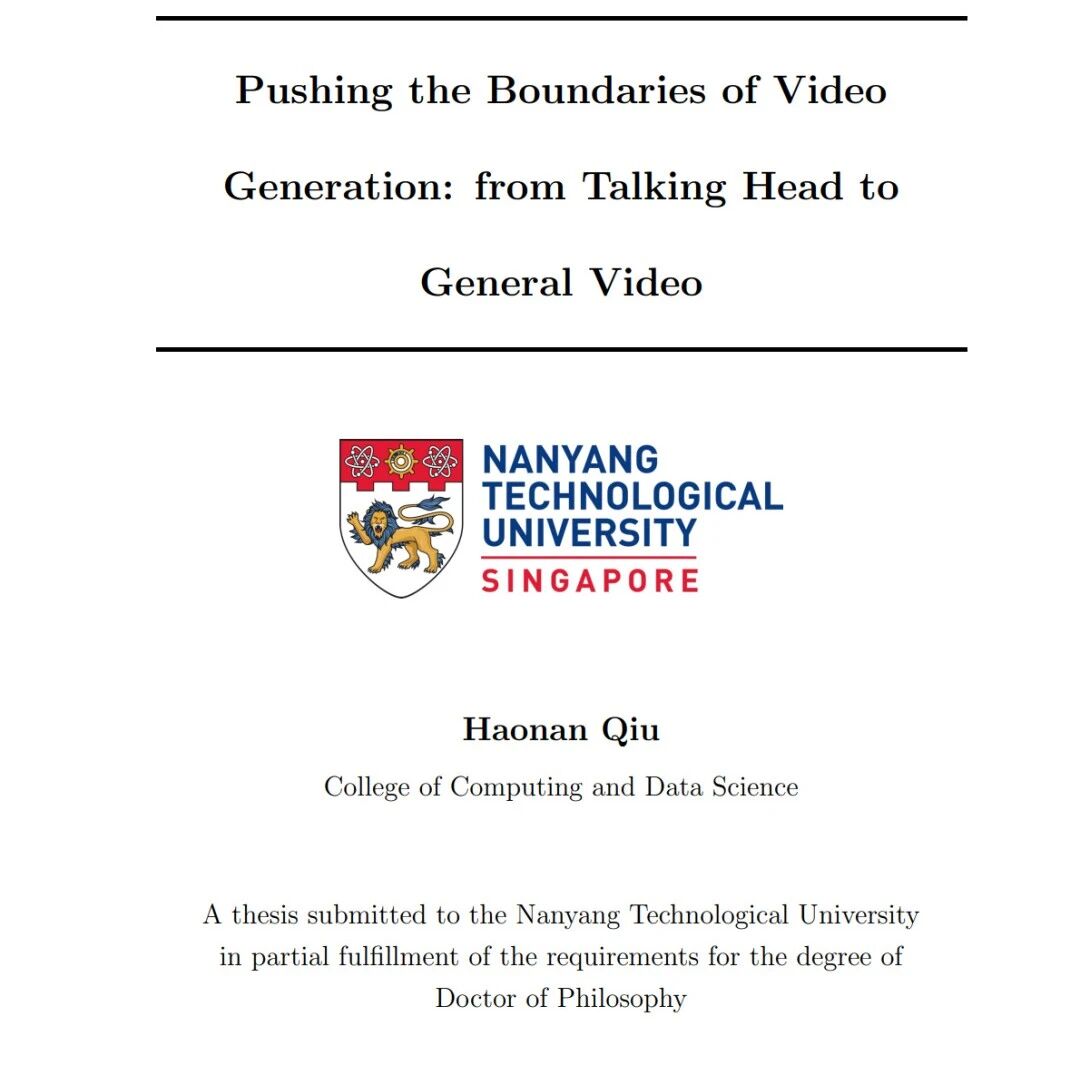 Pushing the Boundaries of Video Generation: from Talking Head to General Video

NANYANG
TECHNOLOGICAL
UNIVERSITY
SINGAPORE

Haonan Qiu

College of Computing and Data Science

A thesis submitted to the Nanyang Technological University in partial fulfillment of the requirements for the degree of Doctor of Philosophy